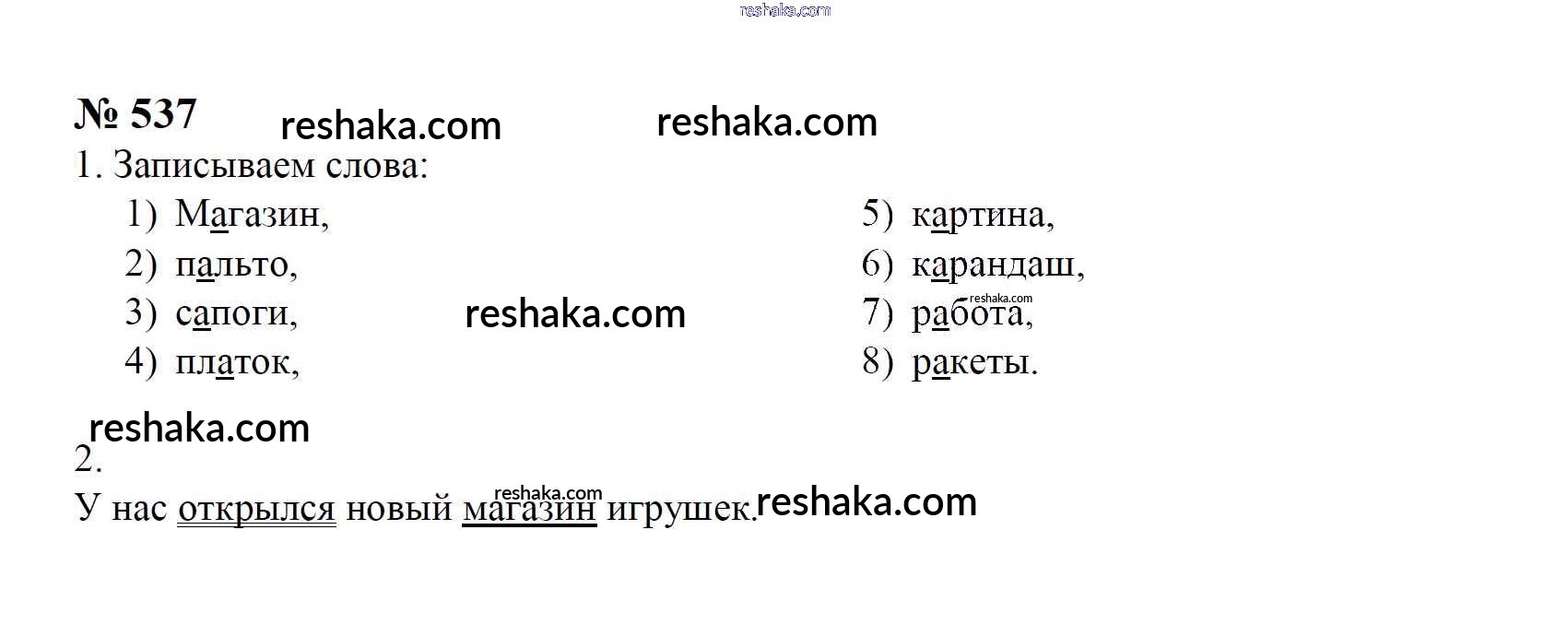 № 537

1. Записываем слова:

1) Магазин,
2) пальто,
3) сапоги,
4) платок,

5) картина,
6) карандаш,
7) работа,
8) ракеты.

2.
У нас открылся новый магазин игрушек.

reshaka.com